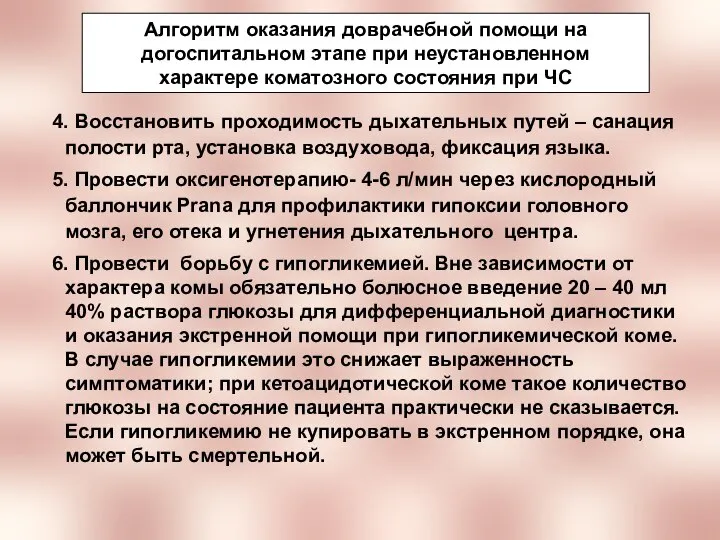 Алгоритм оказания доврачебной помощи на догоспитальном этапе при неустановленном характере коматозного состояния при ЧС

4. Восстановить проходимость дыхательных путей – санация полости рта, установка воздуховода, фиксация языка.

5. Провести оксигенотерапию- 4-6 л/мин через кислородный баллончик Prana для профилактики гипоксии головного мозга, его отека и угнетения дыхательного центра.

6. Провести борьбу с гипогликемией. Вне зависимости от характера комы обязательно болюсное введение 20 – 40 мл 40% раствора глюкозы для дифференциальной диагностики и оказания экстренной помощи при гипогликемической коме. В случае гипогликемии это снижает выраженность симптоматики; при кетоацидотической коме такое количество глюкозы на состояние пациента практически не сказывается. Если гипогликемию не купировать в экстренном порядке, она может быть смертельной.